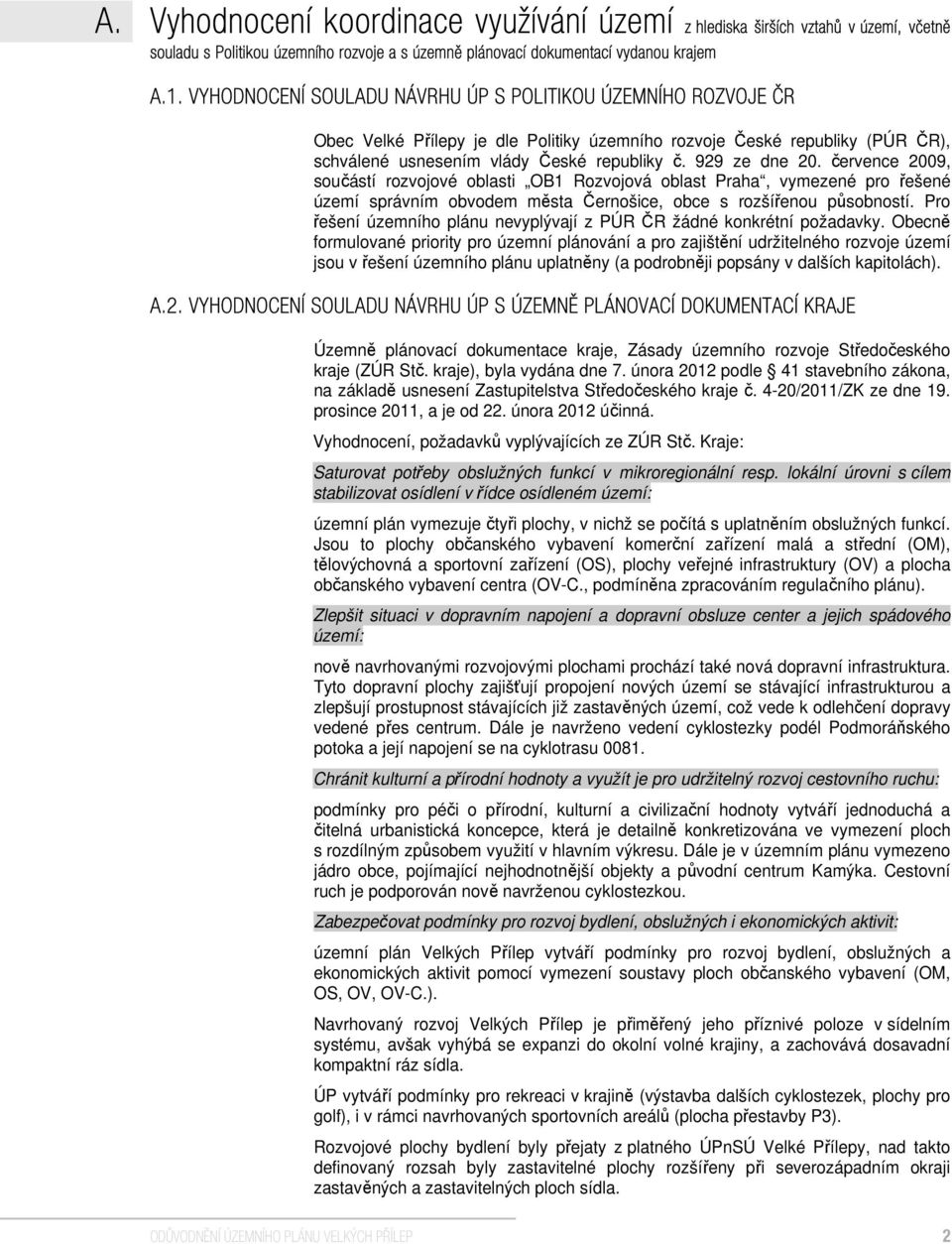 A. Vyhodnocení koordinace využívání území z hlediska širších vztahů v území, včetně souladu s Politikou územního rozvoje a s územně plánovací dokumentací vydanou krajem

A.1. VYHODNOCENÍ SOULADU NÁVRHU ÚP S POLITIKOU ÚZEMNÍHO ROZVOJE ČR

Obec Velké Přílepy je dle Politiky územního rozvoje České republiky (PÚR ČR), schválené usnesením vlády České republiky č. 929 ze dne 20. července 2009, součástí rozvojové oblasti „OB1 Rozvojová oblast Praha“, vymezené pro řešené území správním obvodem města Černošice, obce s rozšířenou působností. Pro řešení územního plánu nevyplývají z PÚR ČR žádné konkrétní požadavky. Obecně formulované priority pro územní plánování a pro zajištění udržitelného rozvoje území jsou v řešení územního plánu uplatněny (a podrobněji popsány v dalších kapitolách).

A.2. VYHODNOCENÍ SOULADU NÁVRHU ÚP S ÚZEMNĚ PLÁNOVACÍ DOKUMENTACÍ KRAJE

Územně plánovací dokumentace kraje, Zásady územního rozvoje Středočeského kraje (ZÚR Stč. kraje), byla vydána dne 7. února 2012 podle § 41 stavebního zákona, na základě usnesení Zastupitelstva Středočeského kraje č. 4-20/2011/ZK ze dne 19. prosince 2011, a je od 22. února 2012 účinná.

Vyhodnocení, požadavků vyplývajících ze ZÚR Stč. Kraje:

Saturovat potřeby obslužných funkcí v mikroregionální resp. lokální úrovni s cílem stabilizovat osídlení v řídce osídleném území:

územní plán vymezuje čtyři plochy, v nichž se počítá s uplatněním obslužných funkcí. Jsou to plochy občanského vybavení komerční zařízení malá a střední (OM), tělovýchovná a sportovní zařízení (OS), plochy veřejné infrastruktury (OV) a plocha občanského vybavení centra (OV-C., podmíněna zpracováním regulačního plánu).

Zlepšit situaci v dopravním napojení a dopravní obsluze center a jejich spádového území:

nově navrhovanými rozvojovými plochami prochází také nová dopravní infrastruktura. Tyto dopravní plochy zajišťují propojení nových území se stávající infrastrukturou a zlepšují prostupnost stávajících již zastavěných území, což vede k odlehčení dopravy vedené přes centrum. Dále je navrženo vedení cyklostezky podél Podmoráňského potoka a její napojení se na cyklotrasu 0081.

Chránit kulturní a přírodní hodnoty a využít je pro udržitelný rozvoj cestovního ruchu:

podmínky pro péči o přírodní, kulturní a civilizační hodnoty vytváří jednoduchá a čitelná urbanistická koncepce, která je detailně konkretizována ve vymezení ploch s rozdílným způsobem využití v hlavním výkresu. Dále je v územním plánu vymezeno jádro obce, pojímající nejhodnotnější objekty a původní centrum Kamýka. Cestovní ruch je podporován nově navrženou cyklostezkou.

Zabezpečovat podmínky pro rozvoj bydlení, obslužných i ekonomických aktivit:

územní plán Velkých Přílep vytváří podmínky pro rozvoj bydlení, obslužných a ekonomických aktivit pomocí vymezení soustavy ploch občanského vybavení (OM, OS, OV, OV-C.).

Navrhovaný rozvoj Velkých Přílep je přiměřený jeho příznivé poloze v sídelním systému, avšak vyhýbá se expanzi do okolní volné krajiny, a zachovává dosavadní kompaktní ráz sídla.

ÚP vytváří podmínky pro rekreaci v krajině (výstavba dalších cyklostezek, plochy pro golf), i v rámci navrhovaných sportovních areálů (plocha přestavby P3).

Rozvojové plochy bydlení byly přejaty z platného ÚPnSÚ Velké Přílepy, nad takto definovaný rozsah byly zastavitelné plochy rozšířeny při severozápadním okraji zastavěných a zastavitelných ploch sídla.

ODŮVODNĚNÍ ÚZEMNÍHO PLÁNU VELKÝCH PŘÍLEP 2